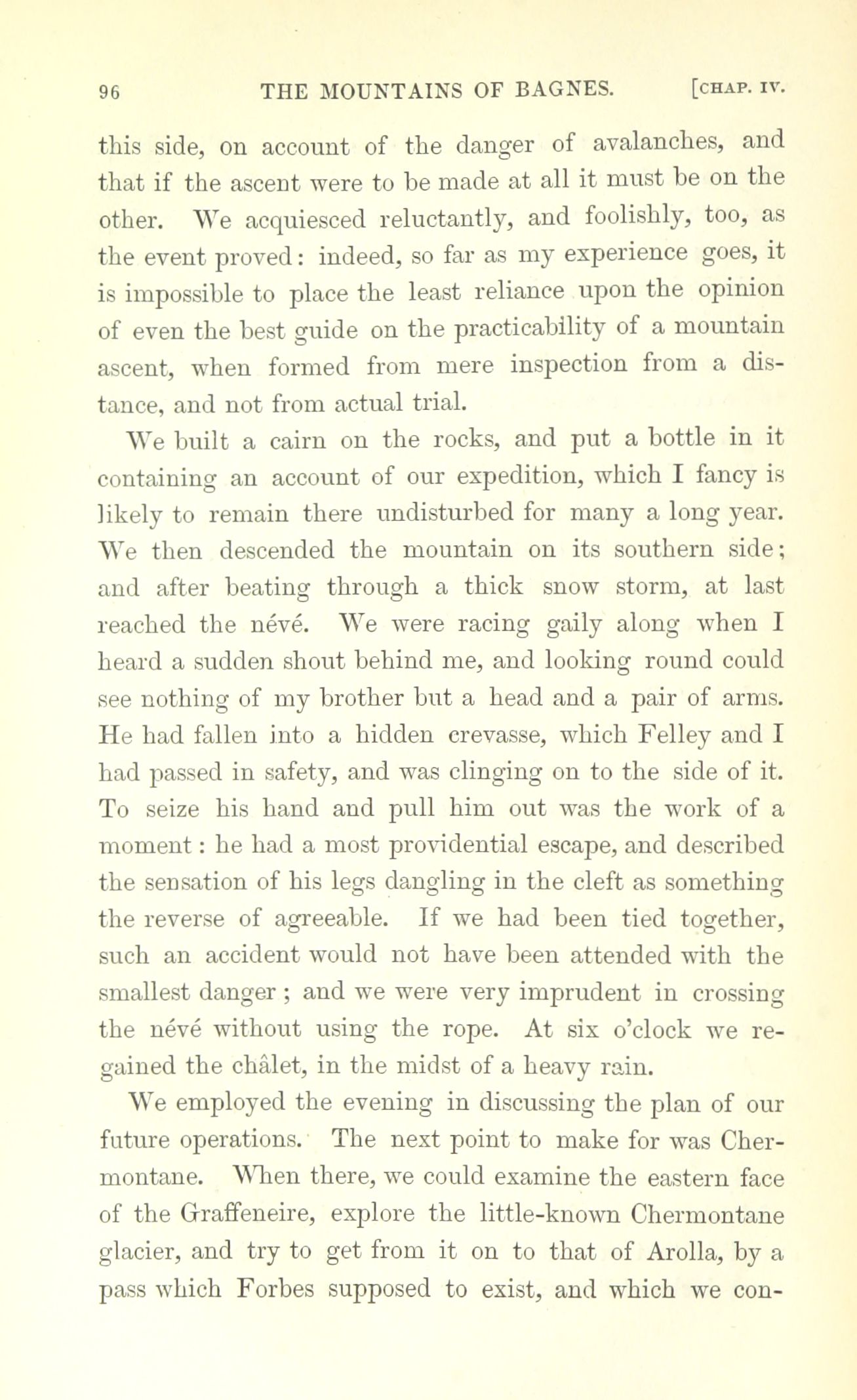 96 THE MOUNTAINS OF BAGNES. [CHAP. IV.

this side, on account of the danger of avalanches, and that if the ascent were to be made at all it must be on the other. We acquiesced reluctantly, and foolishly, too, as the event proved: indeed, so far as my experience goes, it is impossible to place the least reliance upon the opinion of even the best guide on the practicability of a mountain ascent, when formed from mere inspection from a distance, and not from actual trial.

We built a cairn on the rocks, and put a bottle in it containing an account of our expedition, which I fancy is likely to remain there undisturbed for many a long year. We then descended the mountain on its southern side; and after beating through a thick snow storm, at last reached the nevé. We were racing gaily along when I heard a sudden shout behind me, and looking round could see nothing of my brother but a head and a pair of arms. He had fallen into a hidden crevasse, which Felley and I had passed in safety, and was clinging on to the side of it. To seize his hand and pull him out was the work of a moment: he had a most providential escape, and described the sensation of his legs dangling in the cleft as something the reverse of agreeable. If we had been tied together, such an accident would not have been attended with the smallest danger; and we were very imprudent in crossing the nevé without using the rope. At six o'clock we regained the châlet, in the midst of a heavy rain.

We employed the evening in discussing the plan of our future operations. The next point to make for was Chermontane. When there, we could examine the eastern face of the Graffeneire, explore the little-known Chermontane glacier, and try to get from it on to that of Arolla, by a pass which Forbes supposed to exist, and which we con-